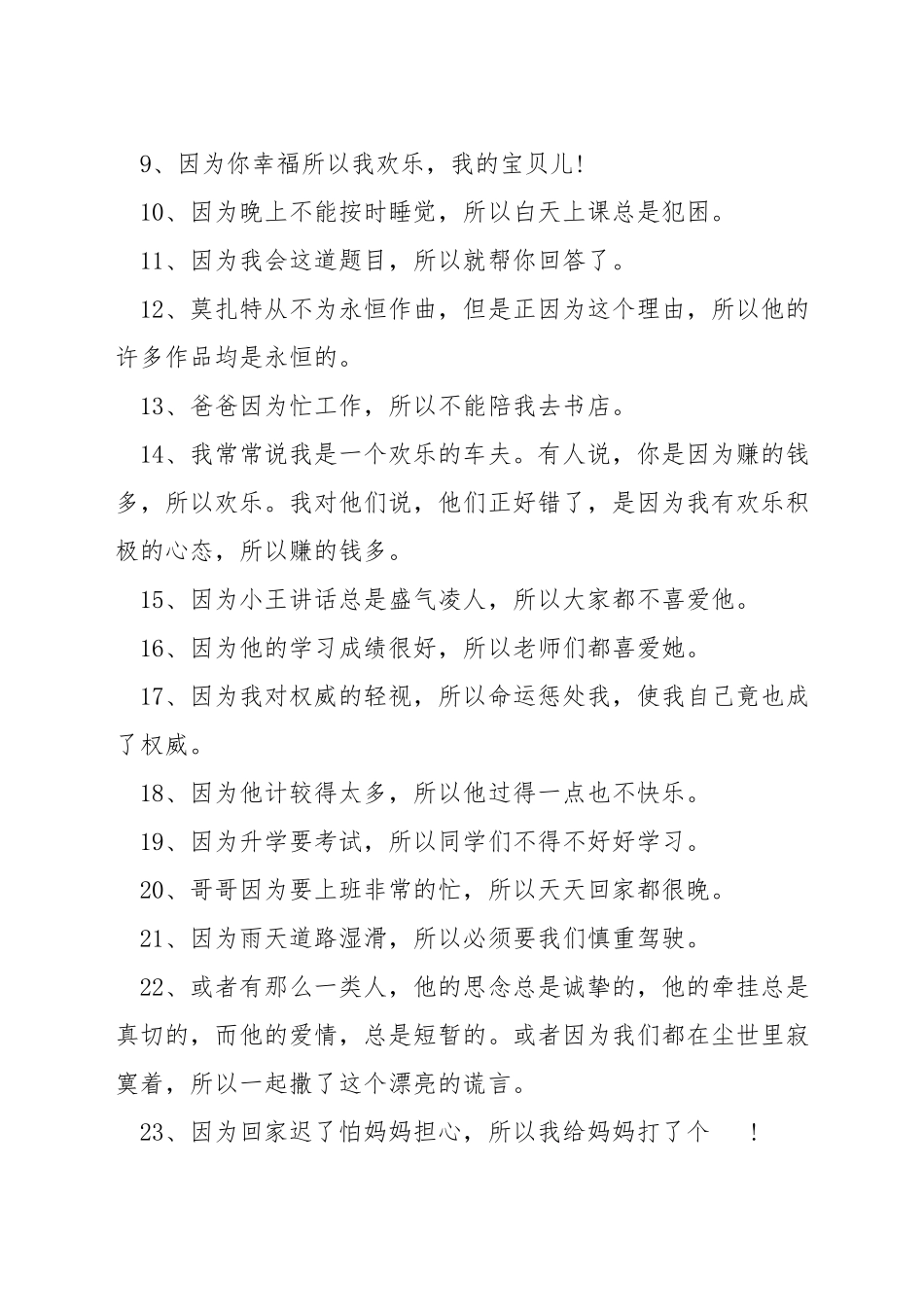 9、因为你幸福所以我欢乐，我的宝贝儿!

10、因为晚上不能按时睡觉，所以白天上课总是犯困。

11、因为我会这道题目，所以就帮你回答了。

12、莫扎特从不为永恒作曲，但是正因为这个理由，所以他的许多作品均是永恒的。

13、爸爸因为忙工作，所以不能陪我去书店。

14、我常常说我是一个欢乐的车夫。有人说，你是因为赚的钱多，所以欢乐。我对他们说，他们正好错了，是因为我有欢乐积极的心态，所以赚的钱多。

15、因为小王讲话总是盛气凌人，所以大家都不喜爱他。

16、因为他的学习成绩很好，所以老师们都喜爱她。

17、因为我对权威的轻视，所以命运惩处我，使我自己竟也成了权威。

18、因为他计较得太多，所以他过得一点也不快乐。

19、因为升学要考试，所以同学们不得不好好学习。

20、哥哥因为要上班非常的忙，所以天天回家都很晚。

21、因为雨天道路湿滑，所以必须要我们慎重驾驶。

22、或者有那么一类人，他的思念总是诚挚的，他的牵挂总是真切的，而他的爱情，总是短暂的。或者因为我们都在尘世里寂寞着，所以一起撒了这个漂亮的谎言。

23、因为回家迟了怕妈妈担心，所以我给妈妈打了个 !